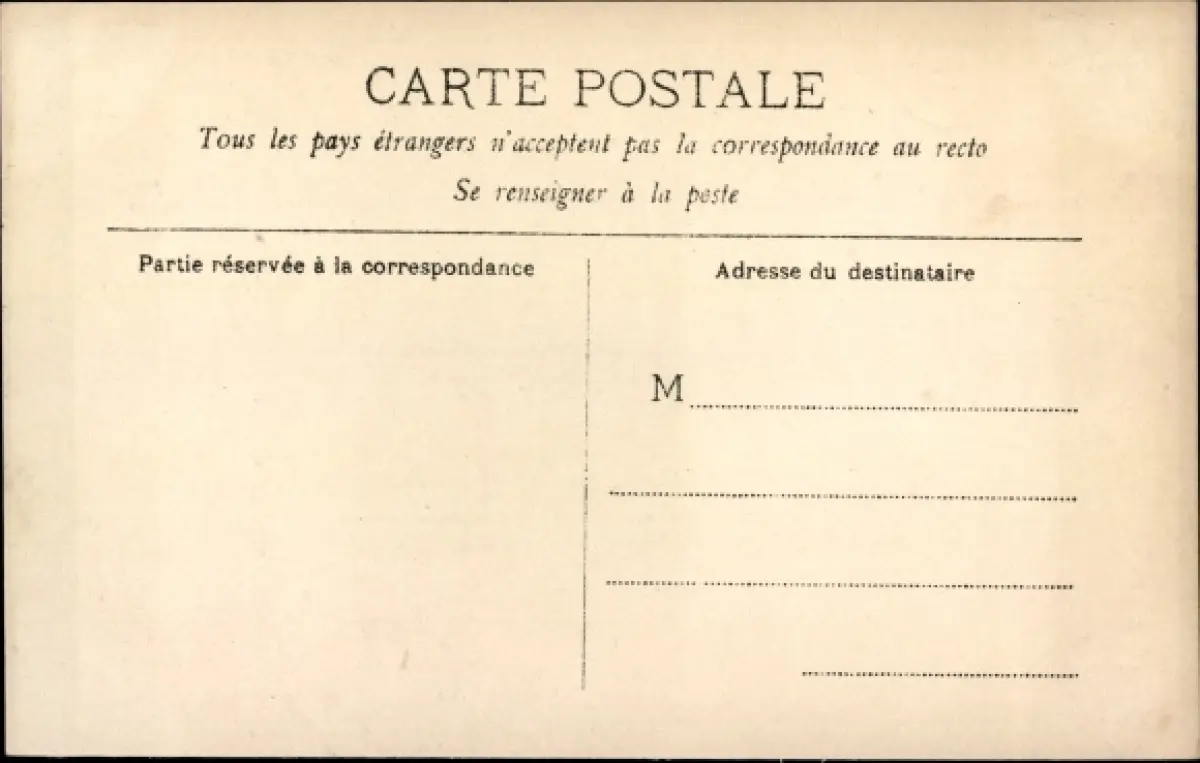 CARTE POSTALE

Tous les pays étrangers n'acceptent pas la correspondance au recto

Se renseigner à la poste

Partie réservée à la correspondance

Adresse du destinataire

M ____

____

____

____